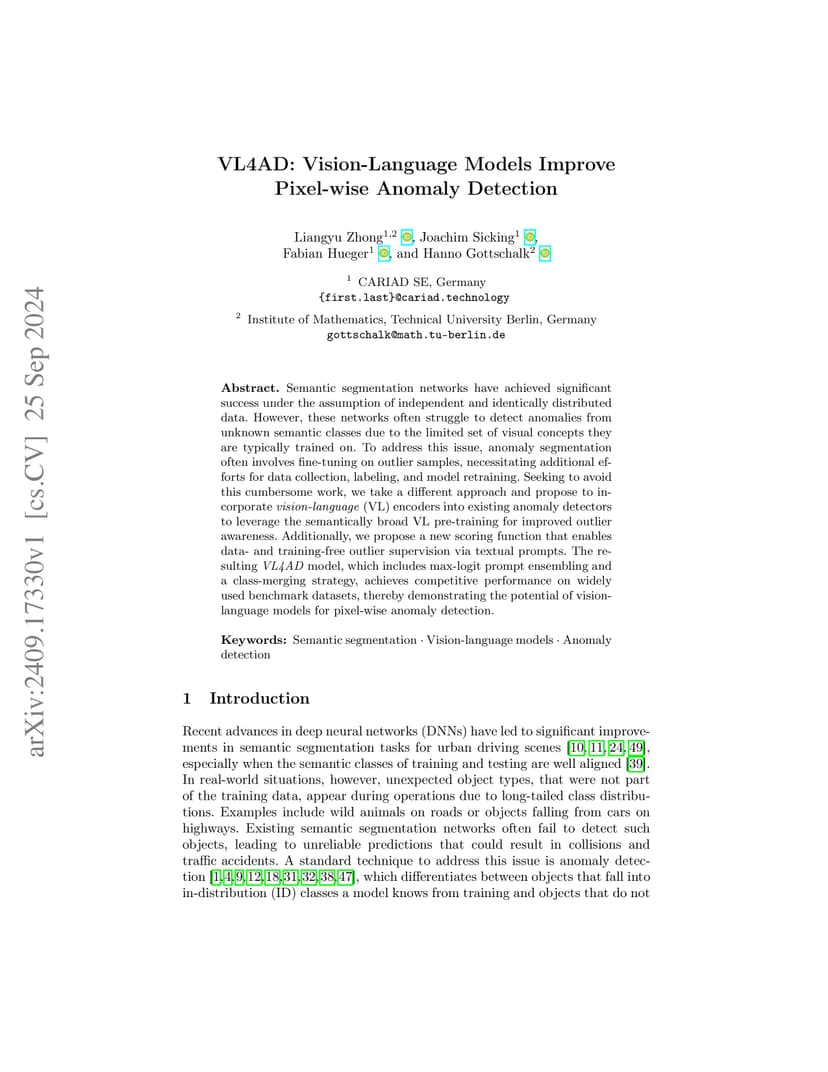 arXiv:2409.17330v1 [cs.CV] 25 Sep 2024

VL4AD: Vision-Language Models Improve Pixel-wise Anomaly Detection

Liangyu Zhong$^{1,2}$, Joachim Sicking$^{1}$, Fabian Hueger$^{1}$, and Hanno Gottschalk$^{2}$

$^{1}$ CARIAD SE, Germany
{first.last}@cariad.technology

$^{2}$ Institute of Mathematics, Technical University Berlin, Germany
gottschalk@math.tu-berlin.de

Abstract. Semantic segmentation networks have achieved significant success under the assumption of independent and identically distributed data. However, these networks often struggle to detect anomalies from unknown semantic classes due to the limited set of visual concepts they are typically trained on. To address this issue, anomaly segmentation often involves fine-tuning on outlier samples, necessitating additional efforts for data collection, labeling, and model retraining. Seeking to avoid this cumbersome work, we take a different approach and propose to incorporate vision-language (VL) encoders into existing anomaly detectors to leverage the semantically broad VL pre-training for improved outlier awareness. Additionally, we propose a new scoring function that enables data- and training-free outlier supervision via textual prompts. The resulting VL4AD model, which includes max-logit prompt ensembling and a class-merging strategy, achieves competitive performance on widely used benchmark datasets, thereby demonstrating the potential of vision-language models for pixel-wise anomaly detection.

Keywords: Semantic segmentation · Vision-language models · Anomaly detection

1 Introduction

Recent advances in deep neural networks (DNNs) have led to significant improvements in semantic segmentation tasks for urban driving scenes [10, 11, 24, 49], especially when the semantic classes of training and testing are well aligned [39]. In real-world situations, however, unexpected object types, that were not part of the training data, appear during operations due to long-tailed class distributions. Examples include wild animals on roads or objects falling from cars on highways. Existing semantic segmentation networks often fail to detect such objects, leading to unreliable predictions that could result in collisions and traffic accidents. A standard technique to address this issue is anomaly detection [1,4,9,12,18,31,32,38,47], which differentiates between objects that fall into in-distribution (ID) classes a model knows from training and objects that do not